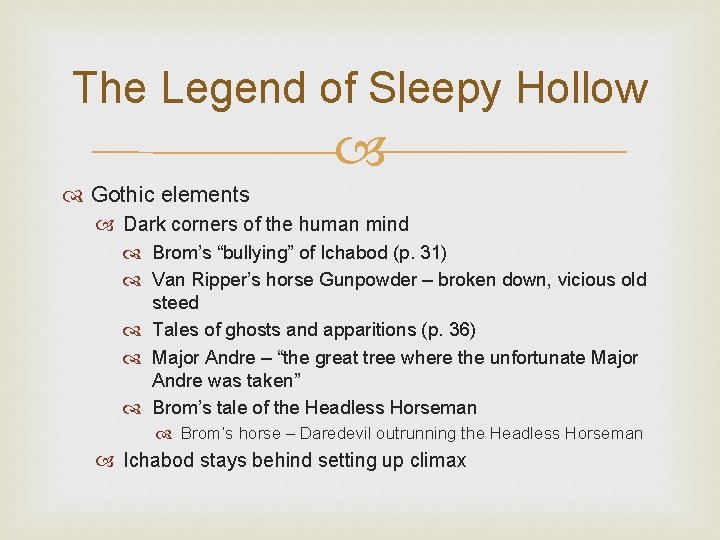 The Legend of Sleepy Hollow

Gothic elements

Dark corners of the human mind

Brom's "bullying" of Ichabod (p. 31)

Van Ripper's horse Gunpowder – broken down, vicious old steed

Tales of ghosts and apparitions (p. 36)

Major Andre – "the great tree where the unfortunate Major Andre was taken"

Brom's tale of the Headless Horseman

Brom's horse – Daredevil outrunning the Headless Horseman

Ichabod stays behind setting up climax